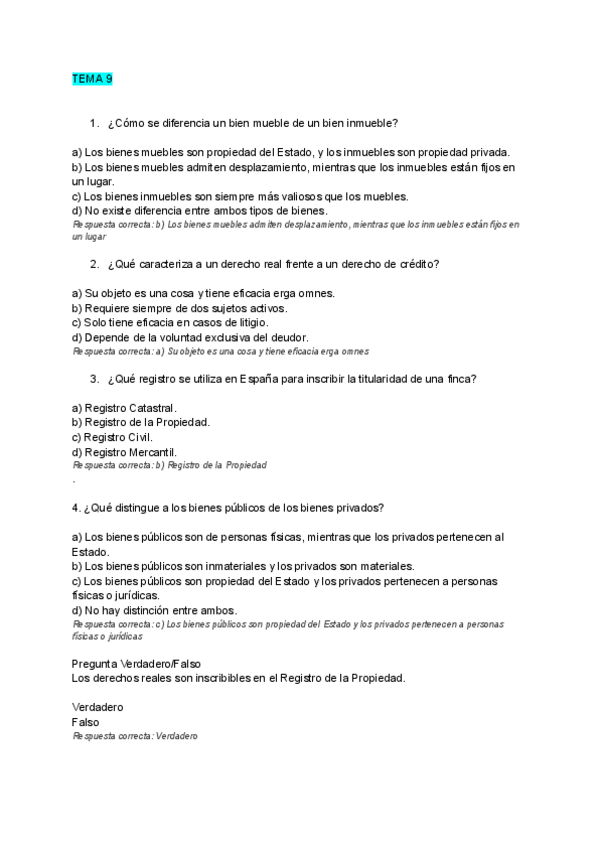 TEMA 9

1. ¿Cómo se diferencia un bien mueble de un bien inmueble?

a) Los bienes muebles son propiedad del Estado, y los inmuebles son propiedad privada.
b) Los bienes muebles admiten desplazamiento, mientras que los inmuebles están fijos en un lugar.
c) Los bienes inmuebles son siempre más valiosos que los muebles.
d) No existe diferencia entre ambos tipos de bienes.
Respuesta correcta: b) Los bienes muebles admiten desplazamiento, mientras que los inmuebles están fijos en un lugar

2. ¿Qué caracteriza a un derecho real frente a un derecho de crédito?

a) Su objeto es una cosa y tiene eficacia erga omnes.
b) Requiere siempre de dos sujetos activos.
c) Solo tiene eficacia en casos de litigio.
d) Depende de la voluntad exclusiva del deudor.
Respuesta correcta: a) Su objeto es una cosa y tiene eficacia erga omnes

3. ¿Qué registro se utiliza en España para inscribir la titularidad de una finca?

a) Registro Catastral.
b) Registro de la Propiedad.
c) Registro Civil.
d) Registro Mercantil.
Respuesta correcta: b) Registro de la Propiedad
.

4. ¿Qué distingue a los bienes públicos de los bienes privados?

a) Los bienes públicos son de personas físicas, mientras que los privados pertenecen al Estado.
b) Los bienes públicos son inmateriales y los privados son materiales.
c) Los bienes públicos son propiedad del Estado y los privados pertenecen a personas físicas o jurídicas.
d) No hay distinción entre ambos.
Respuesta correcta: c) Los bienes públicos son propiedad del Estado y los privados pertenecen a personas físicas o jurídicas

Pregunta Verdadero/Falso
Los derechos reales son inscribibles en el Registro de la Propiedad.

Verdadero
Falso
Respuesta correcta: Verdadero